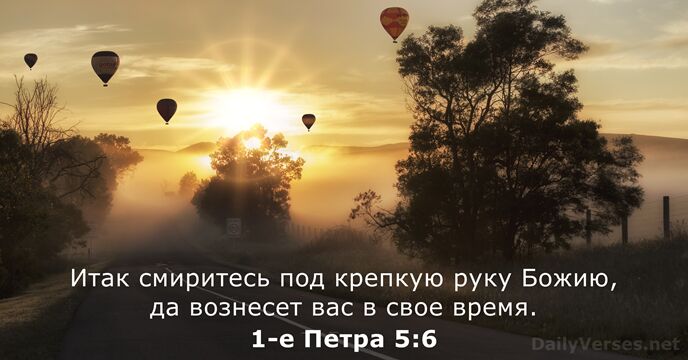 Итак смиритесь под крепкую руку Божию, да вознесет вас в свое время.
1-е Петра 5:6

DailyVerses.net